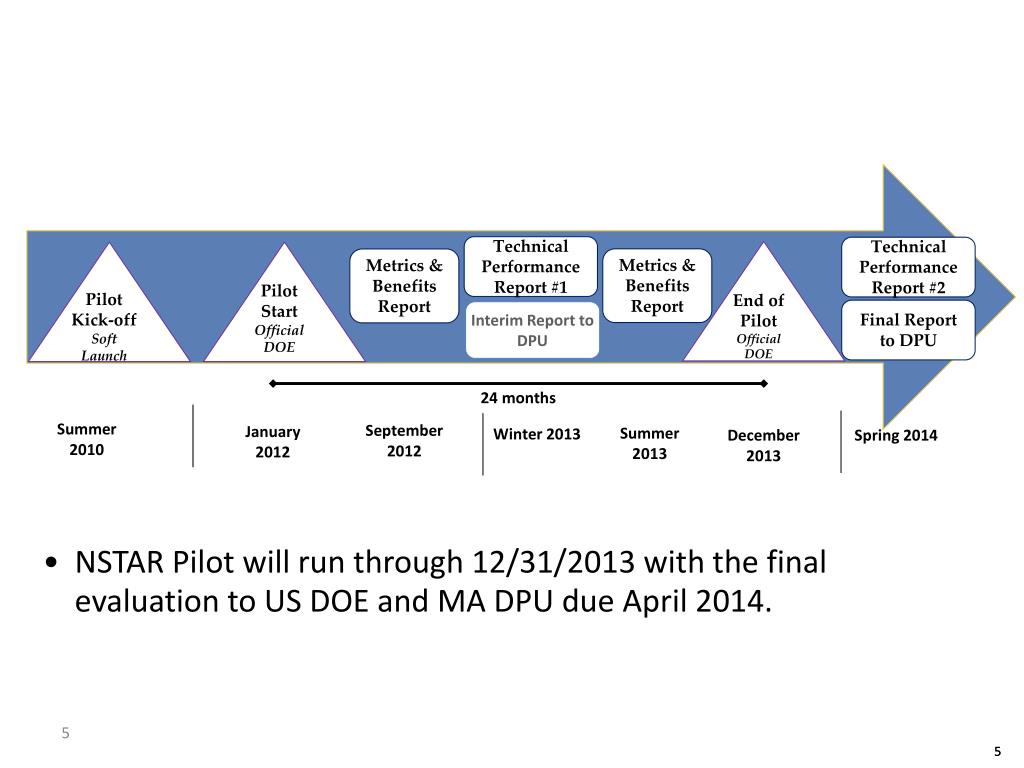 Pilot Kick-off
Soft Launch

Pilot Start
Official DOE

Metrics & Benefits Report

Technical Performance Report #1

Interim Report to DPU

Metrics & Benefits Report

End of Pilot
Official DOE

Technical Performance Report #2

Final Report to DPU

24 months

Summer 2010

January 2012

September 2012

Winter 2013

Summer 2013

December 2013

Spring 2014

• NSTAR Pilot will run through 12/31/2013 with the final evaluation to US DOE and MA DPU due April 2014.

5

5